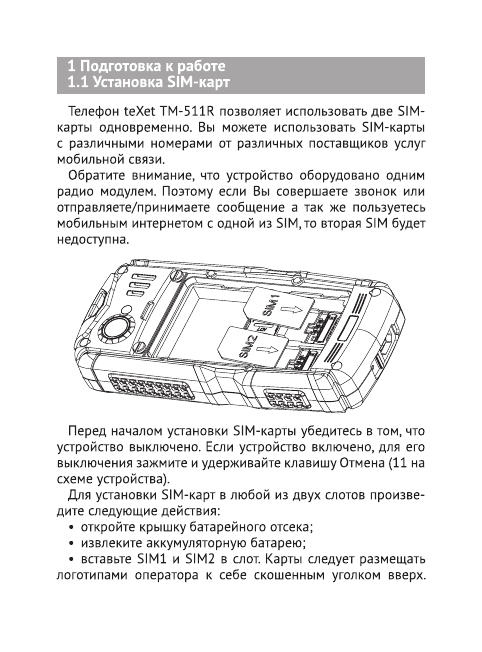 1 Подготовка к работе
1.1 Установка SIM-карт

Телефон teXet TM-511R позволяет использовать две SIM-карты одновременно. Вы можете использовать SIM-карты с различными номерами от различных поставщиков услуг мобильной связи.

Обратите внимание, что устройство оборудовано одним радио модулем. Поэтому если Вы совершаете звонок или отправляете/принимаете сообщение а так же пользуетесь мобильным интернетом с одной из SIM, то вторая SIM будет недоступна.

SIM1

SIM2

Перед началом установки SIM-карты убедитесь в том, что устройство выключено. Если устройство включено, для его выключения зажмите и удерживайте клавишу Отмена (11 на схеме устройства).

Для установки SIM-карт в любой из двух слотов произведите следующие действия:

• откройте крышку батарейного отсека;
• извлеките аккумуляторную батарею;
• вставьте SIM1 и SIM2 в слот. Карты следует размещать логотипами оператора к себе скошенным уголком вверх.